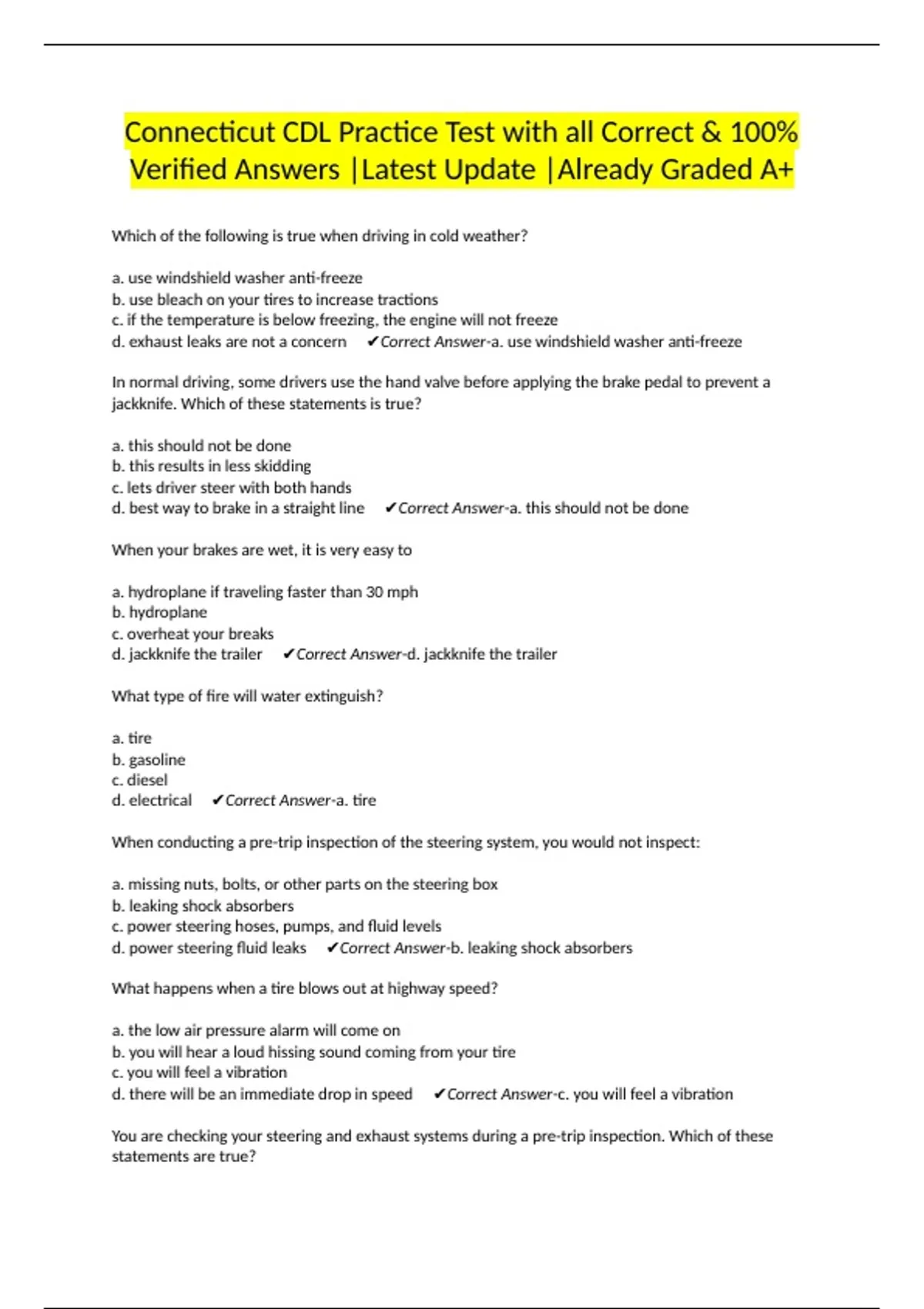 Connecticut CDL Practice Test with all Correct & 100% Verified Answers |Latest Update |Already Graded A+

Which of the following is true when driving in cold weather?

a. use windshield washer anti-freeze
b. use bleach on your tires to increase tractions
c. if the temperature is below freezing, the engine will not freeze
d. exhaust leaks are not a concern ✔Correct Answer-a. use windshield washer anti-freeze

In normal driving, some drivers use the hand valve before applying the brake pedal to prevent a jackknife. Which of these statements is true?

a. this should not be done
b. this results in less skidding
c. lets driver steer with both hands
d. best way to brake in a straight line ✔Correct Answer-a. this should not be done

When your brakes are wet, it is very easy to

a. hydroplane if traveling faster than 30 mph
b. hydroplane
c. overheat your breaks
d. jackknife the trailer ✔Correct Answer-d. jackknife the trailer

What type of fire will water extinguish?

a. tire
b. gasoline
c. diesel
d. electrical ✔Correct Answer-a. tire

When conducting a pre-trip inspection of the steering system, you would not inspect:

a. missing nuts, bolts, or other parts on the steering box
b. leaking shock absorbers
c. power steering hoses, pumps, and fluid levels
d. power steering fluid leaks ✔Correct Answer-b. leaking shock absorbers

What happens when a tire blows out at highway speed?

a. the low air pressure alarm will come on
b. you will hear a loud hissing sound coming from your tire
c. you will feel a vibration
d. there will be an immediate drop in speed ✔Correct Answer-c. you will feel a vibration

You are checking your steering and exhaust systems during a pre-trip inspection. Which of these statements are true?